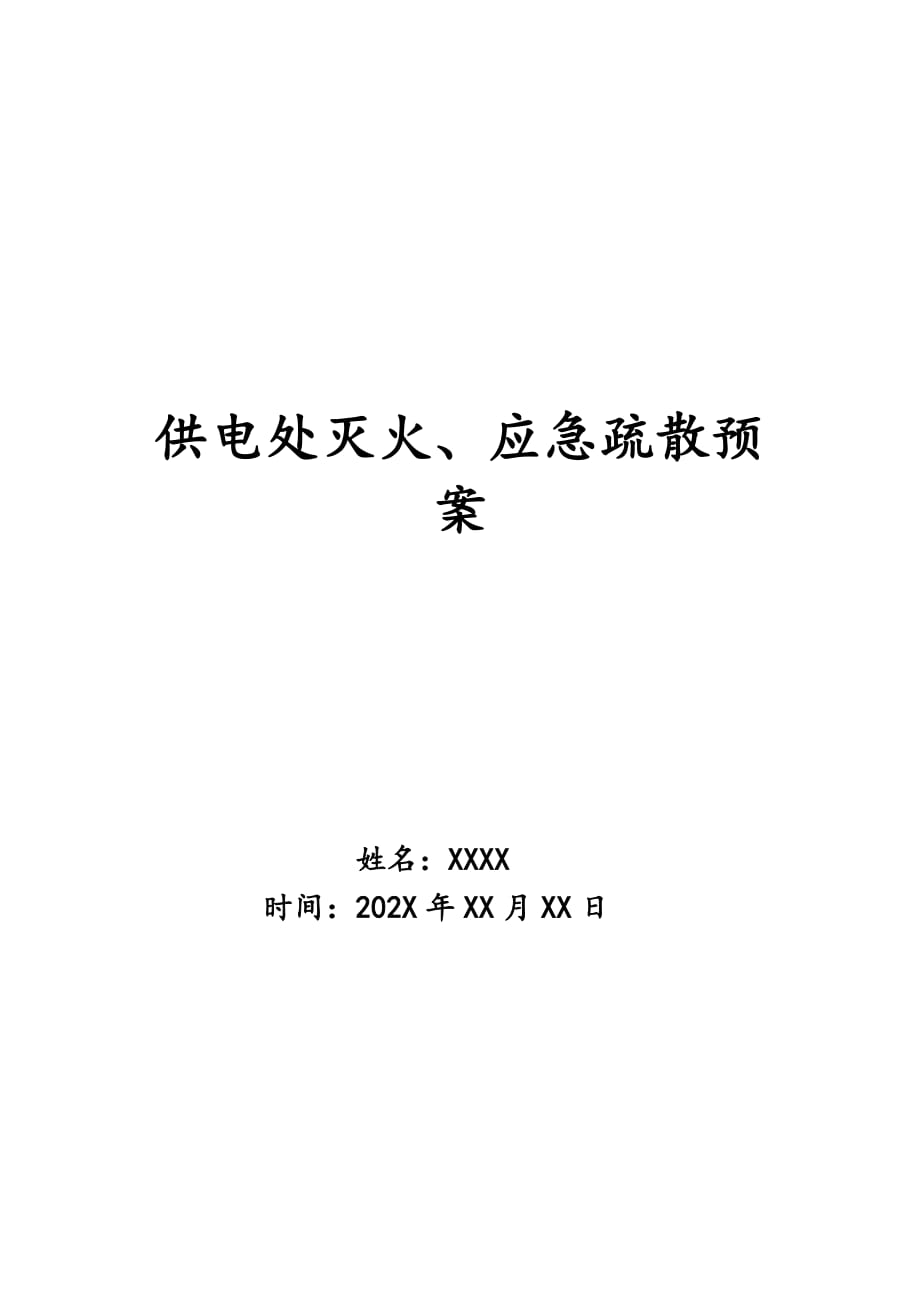 供电处灭火、应急疏散预案

姓名：XXXX
时间：202X 年 XX 月 XX 日